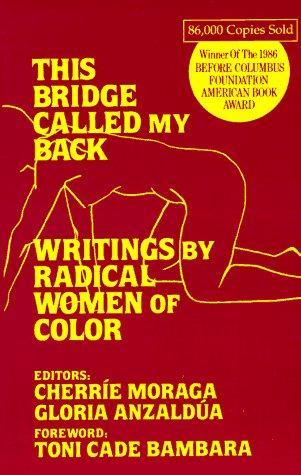 86,000 Copies Sold

Winner Of The 1986 BEFORE COLUMBUS FOUNDATION AMERICAN BOOK AWARD

THIS BRIDGE CALLED MY BACK

WRITINGS BY RADICAL WOMEN OF COLOR

EDITORS:
CHERRÍE MORAGA
GLORIA ANZALDÚA
FOREWORD:
TONI CADE BAMBARA